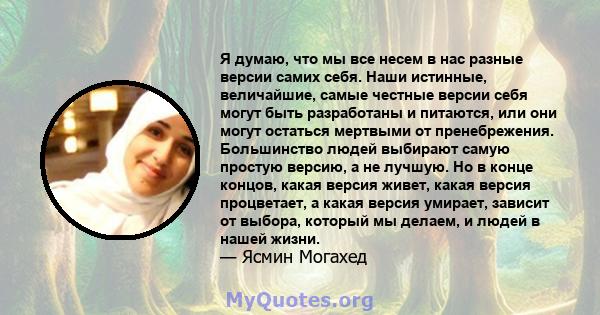 Я думаю, что мы все несем в нас разные версии самих себя. Наши истинные, величайшие, самые честные версии себя могут быть разработаны и питаются, или они могут остаться мертвыми от пренебрежения. Большинство людей выбирают самую простую версию, а не лучшую. Но в конце концов, какая версия живет, какая версия процветает, а какая версия умирает, зависит от выбора, который мы делаем, и людей в нашей жизни.
— Ясмин Могахед

MyQuotes.org